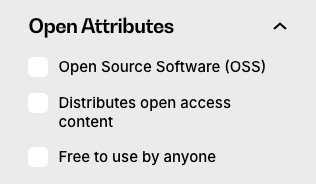 Open Attributes

Open Source Software (OSS)

Distributes open access content

Free to use by anyone